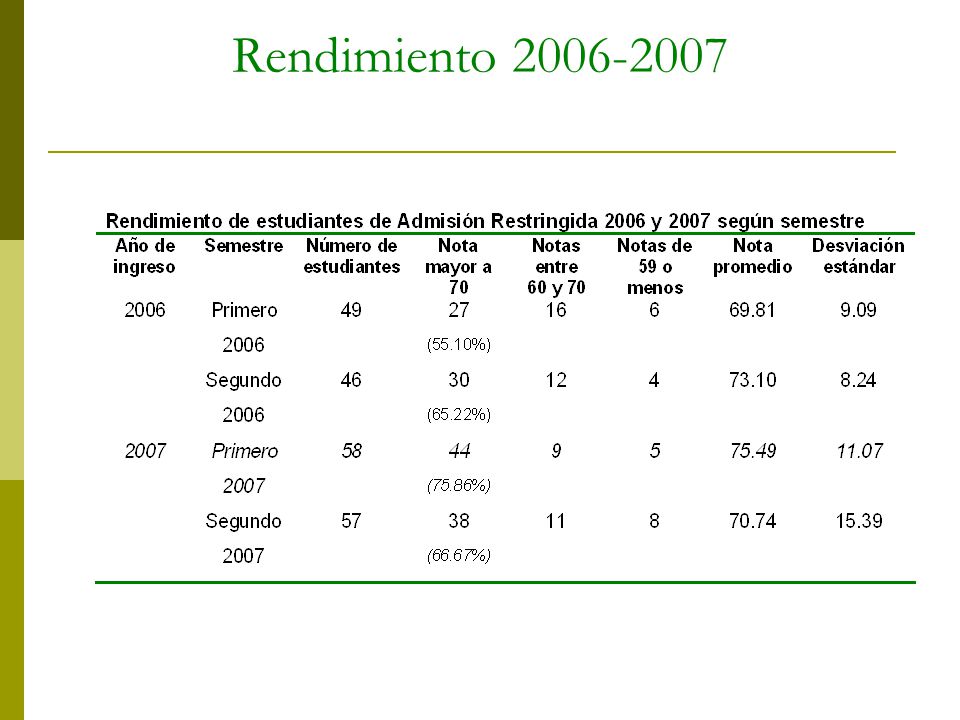 Rendimiento 2006-2007

Rendimiento de estudiantes de Admisión Restringida 2006 y 2007 según semestre

| Año de ingreso | Semestre | Número de estudiantes | Nota mayor a 70 | Notas entre 60 y 70 | Notas de 59 o menos | Nota promedio | Desviación estándar |
|---|---|---|---|---|---|---|---|
| 2006 | Primero 2006 | 49 | 27 (55.10%) | 16 | 6 | 69.81 | 9.09 |
| | Segundo 2006 | 46 | 30 (65.22%) | 12 | 4 | 73.10 | 8.24 |
| 2007 | Primero 2007 | 58 | 44 (75.86%) | 9 | 5 | 75.49 | 11.07 |
| | Segundo 2007 | 57 | 38 (66.67%) | 11 | 8 | 70.74 | 15.39 |